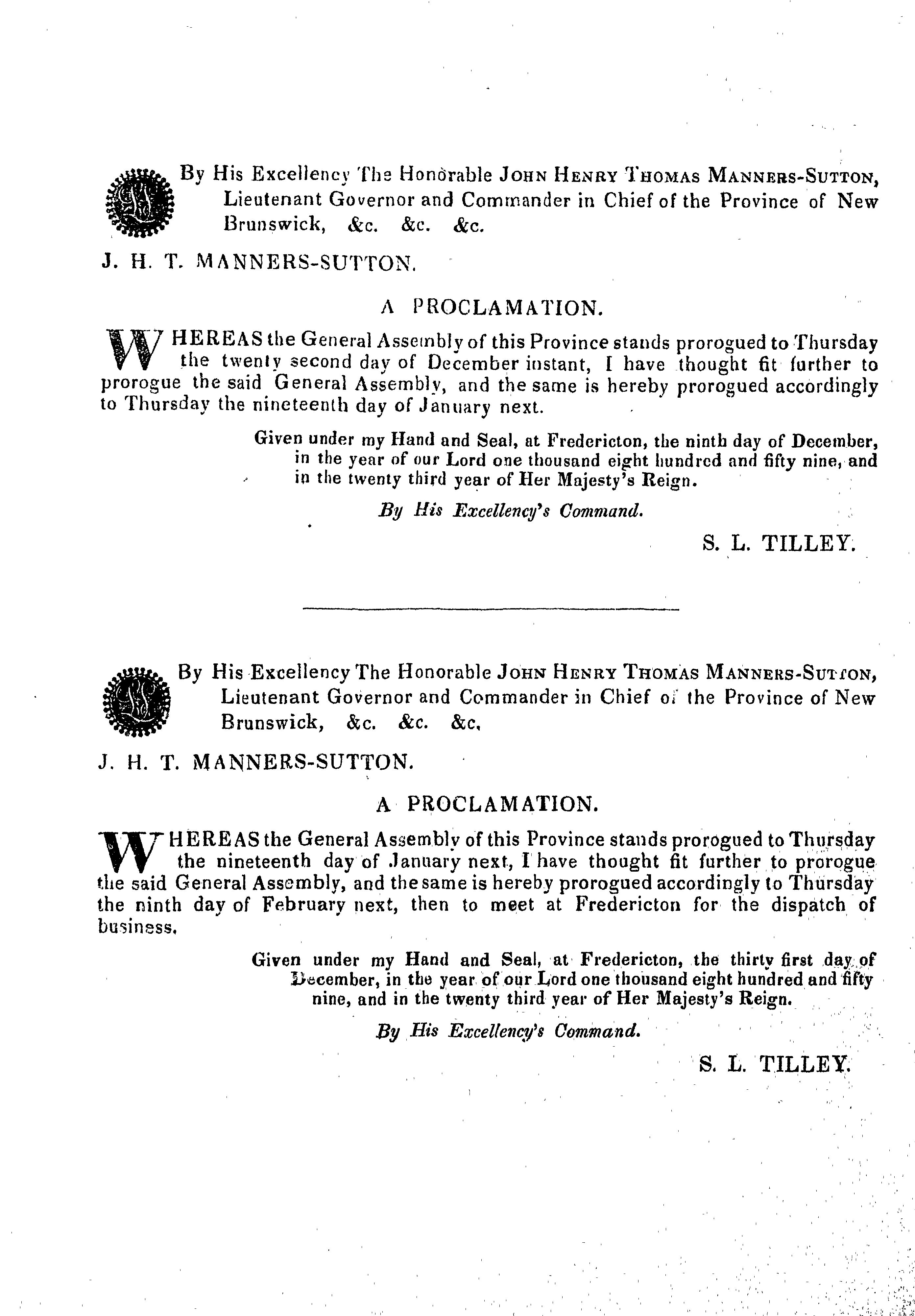 By His Excellency The Honorable JOHN HENRY THOMAS MANNERS-SUTTON, Lieutenant Governor and Commander in Chief of the Province of New Brunswick, &c. &c. &c.

J. H. T. MANNERS-SUTTON.

A PROCLAMATION.

WHEREAS the General Assembly of this Province stands prorogued to Thursday the twenty second day of December instant, I have thought fit further to prorogue the said General Assembly, and the same is hereby prorogued accordingly to Thursday the nineteenth day of January next.

Given under my Hand and Seal, at Fredericton, the ninth day of December, in the year of our Lord one thousand eight hundred and fifty nine, and in the twenty third year of Her Majesty's Reign.

By His Excellency's Command.

S. L. TILLEY.

By His Excellency The Honorable JOHN HENRY THOMAS MANNERS-SUTTON, Lieutenant Governor and Commander in Chief of the Province of New Brunswick, &c. &c. &c.

J. H. T. MANNERS-SUTTON.

A PROCLAMATION.

WHEREAS the General Assembly of this Province stands prorogued to Thursday the nineteenth day of January next, I have thought fit further to prorogue the said General Assembly, and the same is hereby prorogued accordingly to Thursday the ninth day of February next, then to meet at Fredericton for the dispatch of business.

Given under my Hand and Seal, at Fredericton, the thirty first day of December, in the year of our Lord one thousand eight hundred and fifty nine, and in the twenty third year of Her Majesty's Reign.

By His Excellency's Command.

S. L. TILLEY.